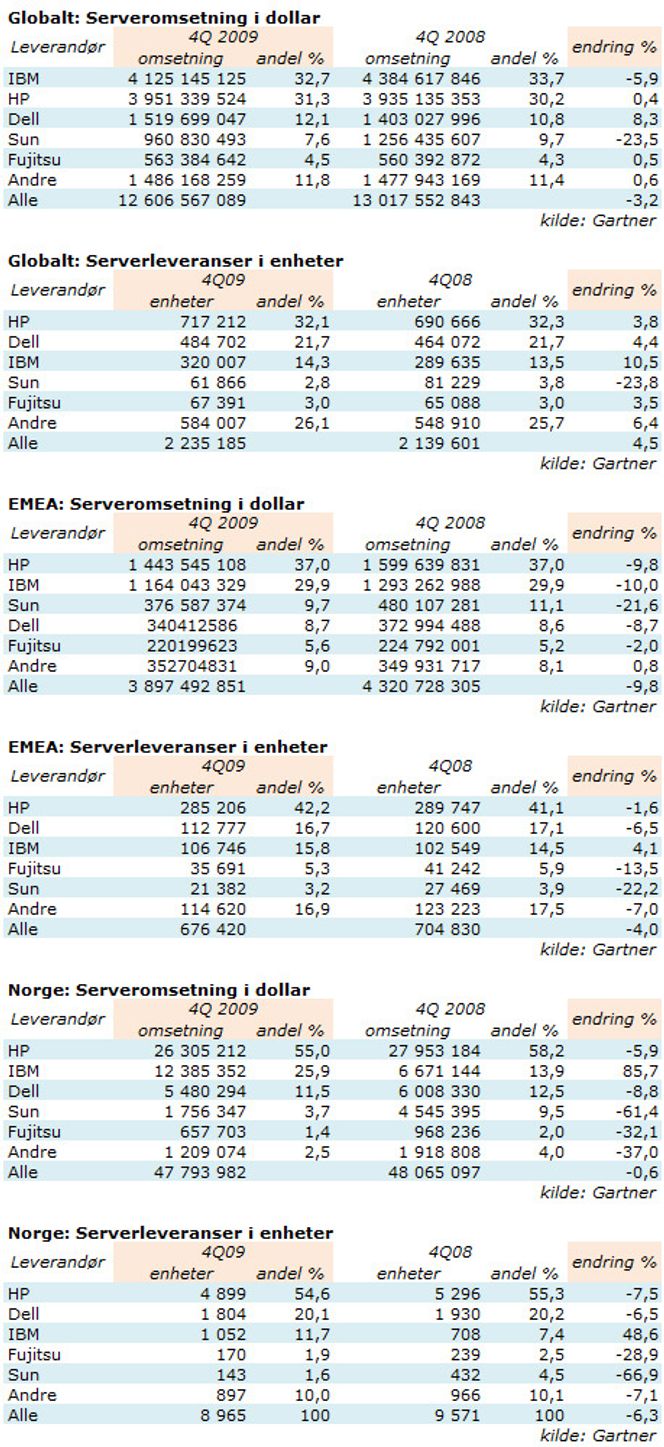 **Globalt: Serveromsetning i dollar**

| Leverandør | 4Q 2009 omsetning | andel % | 4Q 2008 omsetning | andel % | endring % |
|---|---|---|---|---|---|
| IBM | 4 125 145 125 | 32,7 | 4 384 617 846 | 33,7 | -5,9 |
| HP | 3 951 339 524 | 31,3 | 3 935 135 353 | 30,2 | 0,4 |
| Dell | 1 519 699 047 | 12,1 | 1 403 027 996 | 10,8 | 8,3 |
| Sun | 960 830 493 | 7,6 | 1 256 435 607 | 9,7 | -23,5 |
| Fujitsu | 563 384 642 | 4,5 | 560 392 872 | 4,3 | 0,5 |
| Andre | 1 486 168 259 | 11,8 | 1 477 943 169 | 11,4 | 0,6 |
| Alle | 12 606 567 089 | | 13 017 552 843 | | -3,2 |

kilde: Gartner

**Globalt: Serverleveranser i enheter**

| Leverandør | 4Q09 enheter | andel % | 4Q08 enheter | andel % | endring % |
|---|---|---|---|---|---|
| HP | 717 212 | 32,1 | 690 666 | 32,3 | 3,8 |
| Dell | 484 702 | 21,7 | 464 072 | 21,7 | 4,4 |
| IBM | 320 007 | 14,3 | 289 635 | 13,5 | 10,5 |
| Sun | 61 866 | 2,8 | 81 229 | 3,8 | -23,8 |
| Fujitsu | 67 391 | 3,0 | 65 088 | 3,0 | 3,5 |
| Andre | 584 007 | 26,1 | 548 910 | 25,7 | 6,4 |
| Alle | 2 235 185 | | 2 139 601 | | 4,5 |

kilde: Gartner

**EMEA: Serveromsetning i dollar**

| Leverandør | 4Q 2009 omsetning | andel % | 4Q 2008 omsetning | andel % | endring % |
|---|---|---|---|---|---|
| HP | 1 443 545 108 | 37,0 | 1 599 639 831 | 37,0 | -9,8 |
| IBM | 1 164 043 329 | 29,9 | 1 293 262 988 | 29,9 | -10,0 |
| Sun | 376 587 374 | 9,7 | 480 107 281 | 11,1 | -21,6 |
| Dell | 340412586 | 8,7 | 372 994 488 | 8,6 | -8,7 |
| Fujitsu | 220199623 | 5,6 | 224 792 001 | 5,2 | -2,0 |
| Andre | 352704831 | 9,0 | 349 931 717 | 8,1 | 0,8 |
| Alle | 3 897 492 851 | | 4 320 728 305 | | -9,8 |

kilde: Gartner

**EMEA: Serverleveranser i enheter**

| Leverandør | 4Q09 enheter | andel % | 4Q08 enheter | andel % | endring % |
|---|---|---|---|---|---|
| HP | 285 206 | 42,2 | 289 747 | 41,1 | -1,6 |
| Dell | 112 777 | 16,7 | 120 600 | 17,1 | -6,5 |
| IBM | 106 746 | 15,8 | 102 549 | 14,5 | 4,1 |
| Fujitsu | 35 691 | 5,3 | 41 242 | 5,9 | -13,5 |
| Sun | 21 382 | 3,2 | 27 469 | 3,9 | -22,2 |
| Andre | 114 620 | 16,9 | 123 223 | 17,5 | -7,0 |
| Alle | 676 420 | | 704 830 | | -4,0 |

kilde: Gartner

**Norge: Serveromsetning i dollar**

| Leverandør | 4Q 2009 omsetning | andel % | 4Q 2008 omsetning | andel % | endring % |
|---|---|---|---|---|---|
| HP | 26 305 212 | 55,0 | 27 953 184 | 58,2 | -5,9 |
| IBM | 12 385 352 | 25,9 | 6 671 144 | 13,9 | 85,7 |
| Dell | 5 480 294 | 11,5 | 6 008 330 | 12,5 | -8,8 |
| Sun | 1 756 347 | 3,7 | 4 545 395 | 9,5 | -61,4 |
| Fujitsu | 657 703 | 1,4 | 968 236 | 2,0 | -32,1 |
| Andre | 1 209 074 | 2,5 | 1 918 808 | 4,0 | -37,0 |
| Alle | 47 793 982 | | 48 065 097 | | -0,6 |

kilde: Gartner

**Norge: Serverleveranser i enheter**

| Leverandør | 4Q09 enheter | andel % | 4Q08 enheter | andel % | endring % |
|---|---|---|---|---|---|
| HP | 4 899 | 54,6 | 5 296 | 55,3 | -7,5 |
| Dell | 1 804 | 20,1 | 1 930 | 20,2 | -6,5 |
| IBM | 1 052 | 11,7 | 708 | 7,4 | 48,6 |
| Fujitsu | 170 | 1,9 | 239 | 2,5 | -28,9 |
| Sun | 143 | 1,6 | 432 | 4,5 | -66,9 |
| Andre | 897 | 10,0 | 966 | 10,1 | -7,1 |
| Alle | 8 965 | 100 | 9 571 | 100 | -6,3 |

kilde: Gartner